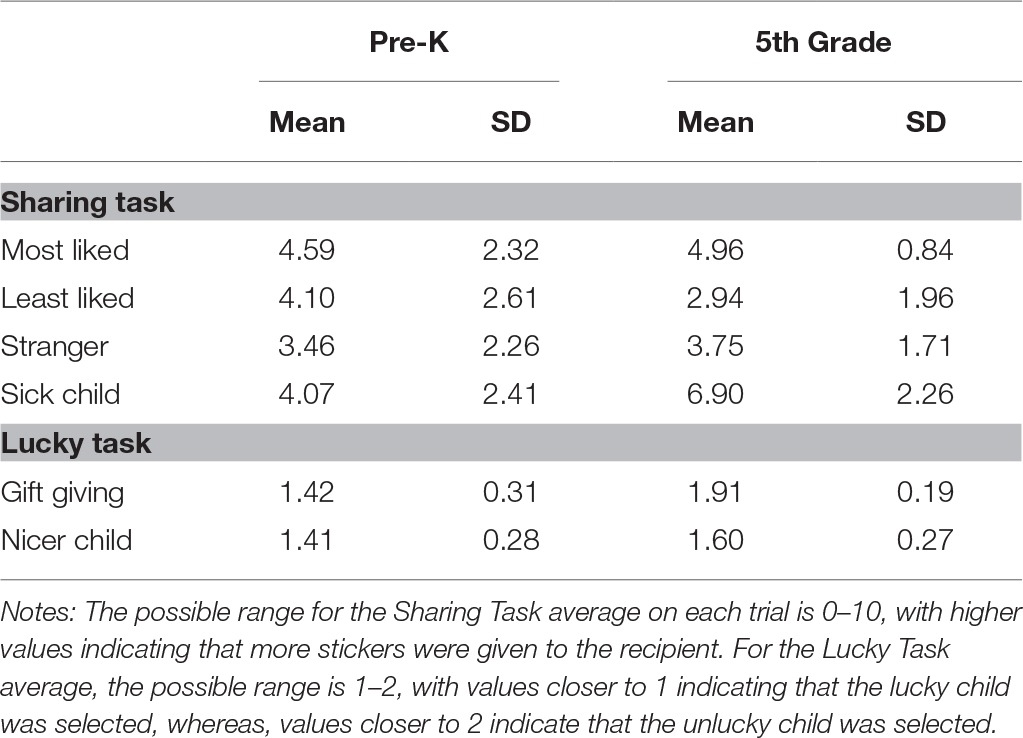 | | Pre-K | | 5th Grade | |
|---|---|---|---|---|
| | Mean | SD | Mean | SD |
| **Sharing task** | | | | |
| Most liked | 4.59 | 2.32 | 4.96 | 0.84 |
| Least liked | 4.10 | 2.61 | 2.94 | 1.96 |
| Stranger | 3.46 | 2.26 | 3.75 | 1.71 |
| Sick child | 4.07 | 2.41 | 6.90 | 2.26 |
| **Lucky task** | | | | |
| Gift giving | 1.42 | 0.31 | 1.91 | 0.19 |
| Nicer child | 1.41 | 0.28 | 1.60 | 0.27 |

Notes: The possible range for the Sharing Task average on each trial is 0–10, with higher values indicating that more stickers were given to the recipient. For the Lucky Task average, the possible range is 1–2, with values closer to 1 indicating that the lucky child was selected, whereas, values closer to 2 indicate that the unlucky child was selected.